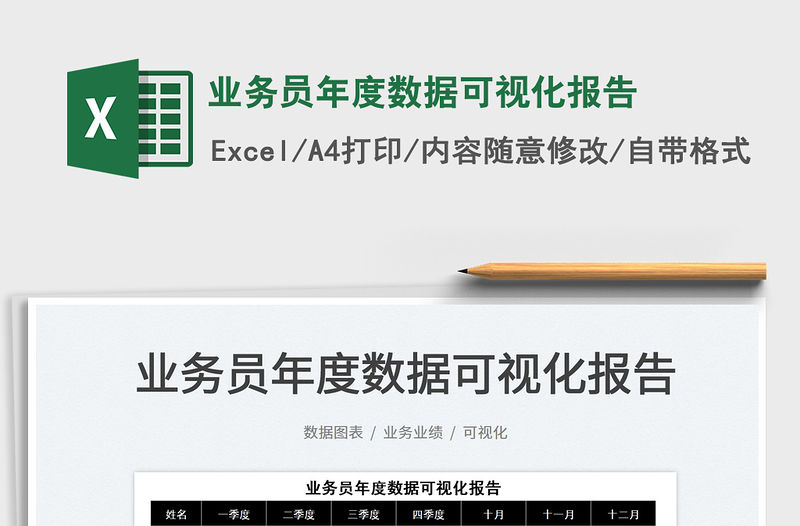 X

业务员年度数据可视化报告

Excel/A4打印/内容随意修改/自带格式

业务员年度数据可视化报告

数据图表 / 业务业绩 / 可视化

业务员年度数据可视化报告

| 姓名 | 一季度 | 二季度 | 三季度 | 四季度 | 十月 | 十一月 | 十二月 |
|---|---|---|---|---|---|---|---|